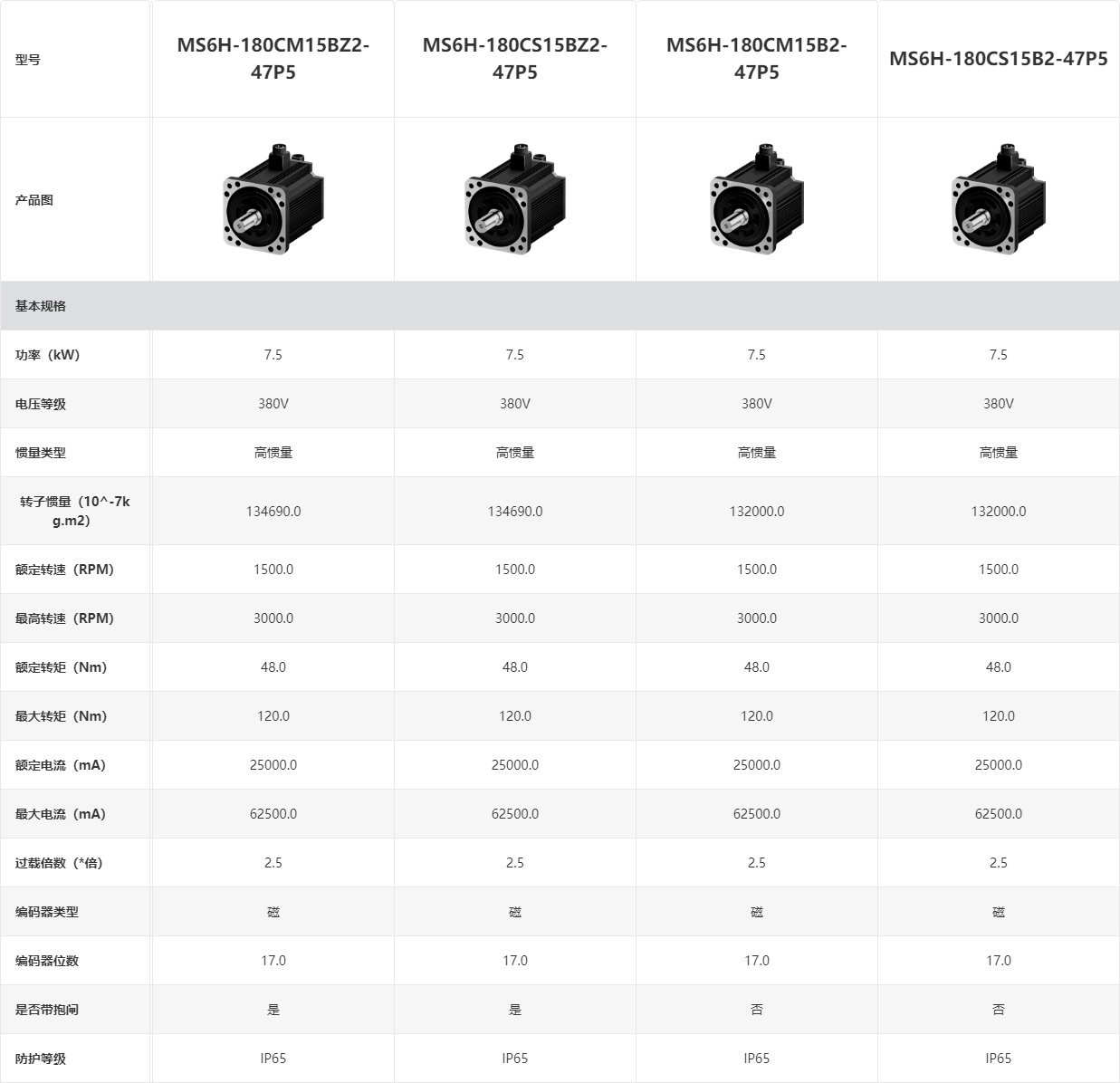 | 型号 | MS6H-180CM15BZ2-47P5 | MS6H-180CS15BZ2-47P5 | MS6H-180CM15B2-47P5 | MS6H-180CS15B2-47P5 |
|---|---|---|---|---|
| 产品图 | | | | |
| 基本规格 | | | | |
| 功率（kW) | 7.5 | 7.5 | 7.5 | 7.5 |
| 电压等级 | 380V | 380V | 380V | 380V |
| 惯量类型 | 高惯量 | 高惯量 | 高惯量 | 高惯量 |
| 转子惯量（10^-7kg.m2） | 134690.0 | 134690.0 | 132000.0 | 132000.0 |
| 额定转速（RPM) | 1500.0 | 1500.0 | 1500.0 | 1500.0 |
| 最高转速（RPM) | 3000.0 | 3000.0 | 3000.0 | 3000.0 |
| 额定转矩（Nm) | 48.0 | 48.0 | 48.0 | 48.0 |
| 最大转矩（Nm) | 120.0 | 120.0 | 120.0 | 120.0 |
| 额定电流（mA) | 25000.0 | 25000.0 | 25000.0 | 25000.0 |
| 最大电流（mA) | 62500.0 | 62500.0 | 62500.0 | 62500.0 |
| 过载倍数（*倍) | 2.5 | 2.5 | 2.5 | 2.5 |
| 编码器类型 | 磁 | 磁 | 磁 | 磁 |
| 编码器位数 | 17.0 | 17.0 | 17.0 | 17.0 |
| 是否带抱闸 | 是 | 是 | 否 | 否 |
| 防护等级 | IP65 | IP65 | IP65 | IP65 |